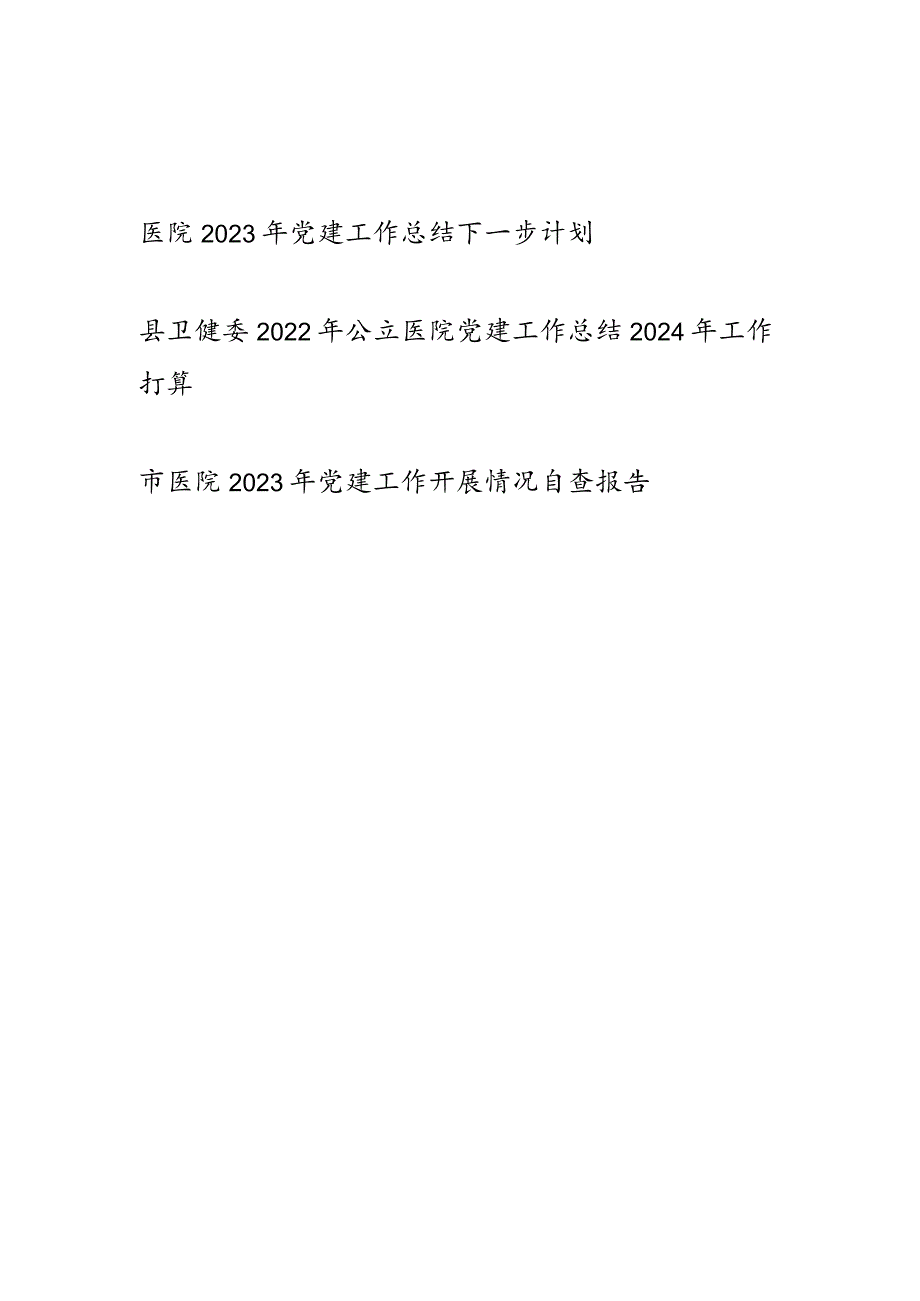 医院2023年党建工作总结下一步计划

县卫健委2022年公立医院党建工作总结2024年工作打算

市医院2023年党建工作开展情况自查报告